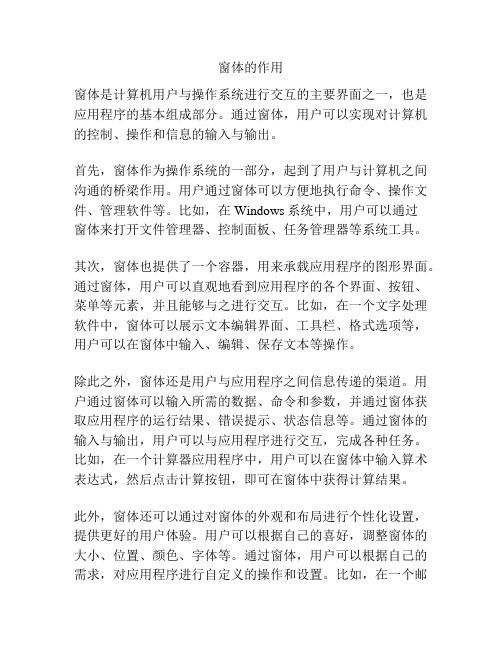 窗体的作用

窗体是计算机用户与操作系统进行交互的主要界面之一，也是应用程序的基本组成部分。通过窗体，用户可以实现对计算机的控制、操作和信息的输入与输出。

首先，窗体作为操作系统的一部分，起到了用户与计算机之间沟通的桥梁作用。用户通过窗体可以方便地执行命令、操作文件、管理软件等。比如，在 Windows 系统中，用户可以通过窗体来打开文件管理器、控制面板、任务管理器等系统工具。

其次，窗体也提供了一个容器，用来承载应用程序的图形界面。通过窗体，用户可以直观地看到应用程序的各个界面、按钮、菜单等元素，并且能够与之进行交互。比如，在一个文字处理软件中，窗体可以展示文本编辑界面、工具栏、格式选项等，用户可以在窗体中输入、编辑、保存文本等操作。

除此之外，窗体还是用户与应用程序之间信息传递的渠道。用户通过窗体可以输入所需的数据、命令和参数，并通过窗体获取应用程序的运行结果、错误提示、状态信息等。通过窗体的输入与输出，用户可以与应用程序进行交互，完成各种任务。比如，在一个计算器应用程序中，用户可以在窗体中输入算术表达式，然后点击计算按钮，即可在窗体中获得计算结果。

此外，窗体还可以通过对窗体的外观和布局进行个性化设置，提供更好的用户体验。用户可以根据自己的喜好，调整窗体的大小、位置、颜色、字体等。通过窗体，用户可以根据自己的需求，对应用程序进行自定义的操作和设置。比如，在一个邮